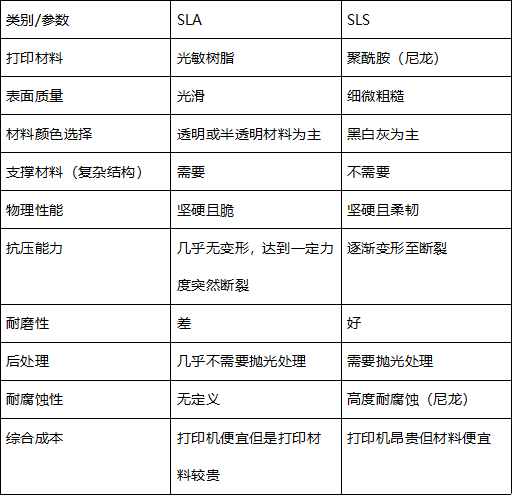 | 类别/参数 | SLA | SLS |
|---|---|---|
| 打印材料 | 光敏树脂 | 聚酰胺（尼龙） |
| 表面质量 | 光滑 | 细微粗糙 |
| 材料颜色选择 | 透明或半透明材料为主 | 黑白灰为主 |
| 支撑材料（复杂结构） | 需要 | 不需要 |
| 物理性能 | 坚硬且脆 | 坚硬且柔韧 |
| 抗压能力 | 几乎无变形，达到一定力度突然断裂 | 逐渐变形至断裂 |
| 耐磨性 | 差 | 好 |
| 后处理 | 几乎不需要抛光处理 | 需要抛光处理 |
| 耐腐蚀性 | 无定义 | 高度耐腐蚀（尼龙） |
| 综合成本 | 打印机便宜但是打印材料较贵 | 打印机昂贵但材料便宜 |